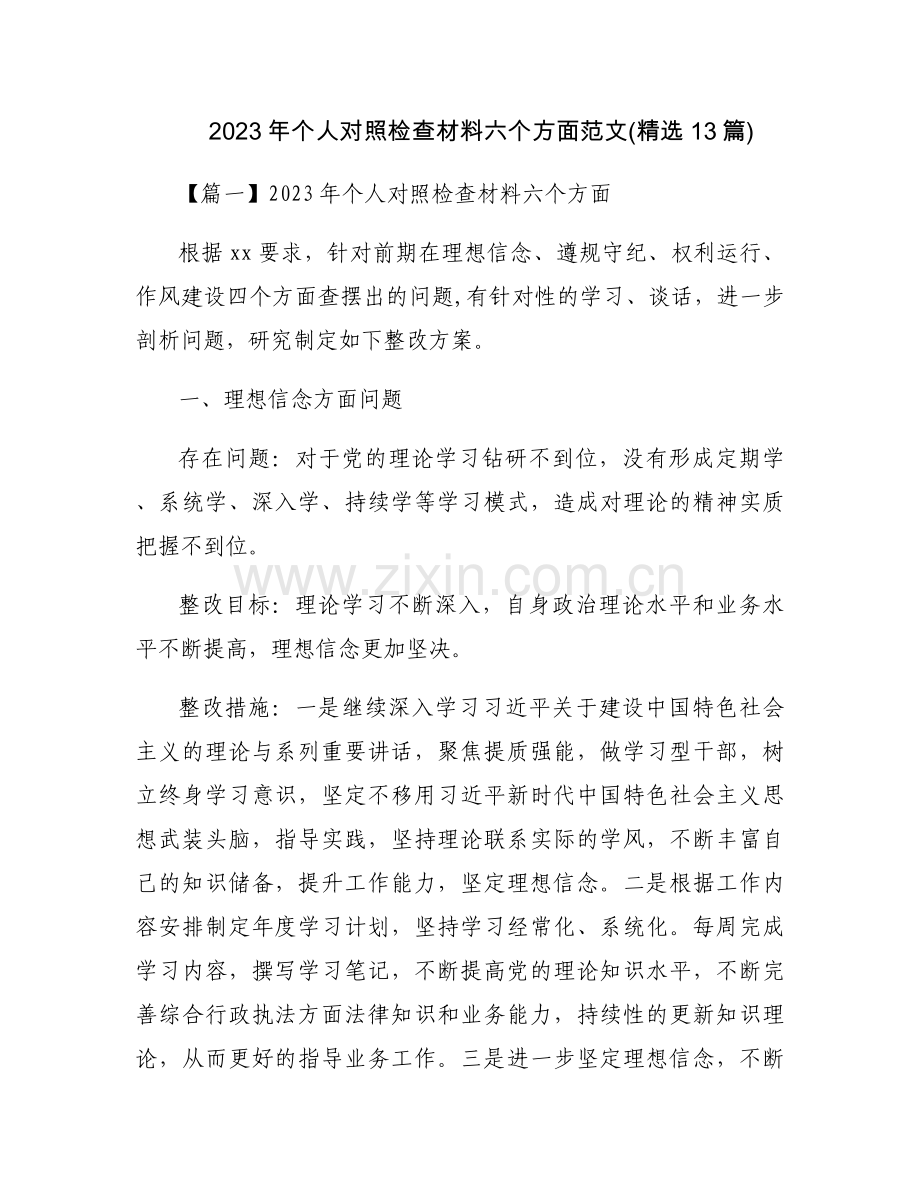 2023年个人对照检查材料六个方面范文(精选13篇)

【篇一】2023年个人对照检查材料六个方面

根据xx要求，针对前期在理想信念、遵规守纪、权利运行、作风建设四个方面查摆出的问题,有针对性的学习、谈话，进一步剖析问题，研究制定如下整改方案。

一、理想信念方面问题

存在问题：对于党的理论学习钻研不到位，没有形成定期学、系统学、深入学、持续学等学习模式，造成对理论的精神实质把握不到位。

整改目标：理论学习不断深入，自身政治理论水平和业务水平不断提高，理想信念更加坚决。

整改措施：一是继续深入学习习近平关于建设中国特色社会主义的理论与系列重要讲话，聚焦提质强能，做学习型干部，树立终身学习意识，坚定不移用习近平新时代中国特色社会主义思想武装头脑，指导实践，坚持理论联系实际的学风，不断丰富自己的知识储备，提升工作能力，坚定理想信念。二是根据工作内容安排制定年度学习计划，坚持学习经常化、系统化。每周完成学习内容，撰写学习笔记，不断提高党的理论知识水平，不断完善综合行政执法方面法律知识和业务能力，持续性的更新知识理论，从而更好的指导业务工作。三是进一步坚定理想信念，不断

www.zixin.com.cn